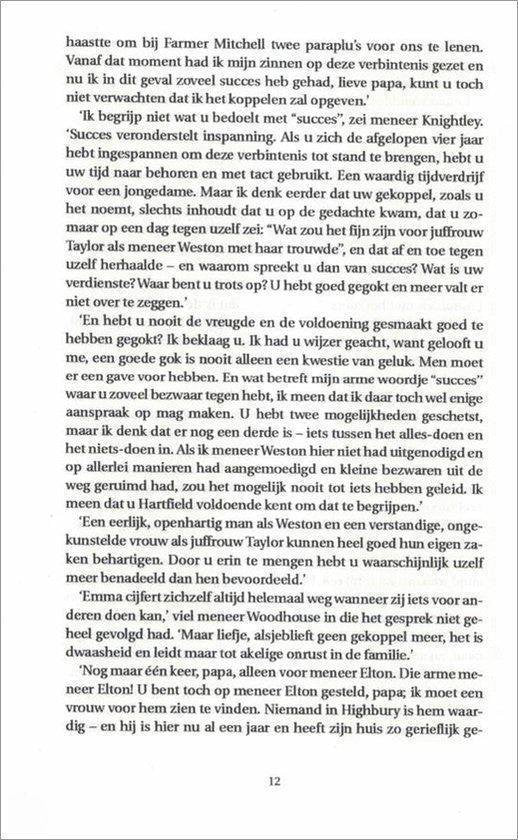 haastte om bij Farmer Mitchell twee paraplu's voor ons te lenen. Vanaf dat moment had ik mijn zinnen op deze verbintenis gezet en nu ik in dit geval zoveel succes heb gehad, lieve papa, kunt u toch niet verwachten dat ik het koppelen zal opgeven.'

'Ik begrijp niet wat u bedoelt met "succes", zei meneer Knightley. 'Succes veronderstelt inspanning. Als u zich de afgelopen vier jaar hebt ingespannen om deze verbintenis tot stand te brengen, hebt u uw tijd naar behoren en met tact gebruikt. Een waardig tijdverdrijf voor een jongedame. Maar ik denk eerder dat uw gekoppel, zoals u het noemt, slechts inhoudt dat u op de gedachte kwam, dat u zomaar op een dag tegen uzelf zei: "Wat zou het fijn zijn voor juffrouw Taylor als meneer Weston met haar trouwde", en dat af en toe tegen uzelf herhaalde – en waarom spreekt u dan van succes? Wat is uw verdienste? Waar bent u trots op? U hebt goed gegokt en meer valt er niet over te zeggen.'

'En hebt u nooit de vreugde en de voldoening gesmaakt goed te hebben gegokt? Ik beklaag u. Ik had u wijzer geacht, want gelooft u me, een goede gok is nooit alleen een kwestie van geluk. Men moet er een gave voor hebben. En wat betreft mijn arme woordje "succes" waar u zoveel bezwaar tegen hebt, ik meen dat ik daar toch wel enige aanspraak op mag maken. U hebt twee mogelijkheden geschetst, maar ik denk dat er nog een derde is – iets tussen het alles-doen en het niets-doen in. Als ik meneer Weston hier niet had uitgenodigd en op allerlei manieren had aangemoedigd en kleine bezwaren uit de weg geruimd had, zou het mogelijk nooit tot iets hebben geleid. Ik meen dat u Hartfield voldoende kent om dat te begrijpen.'

'Een eerlijk, openhartig man als Weston en een verstandige, ongekunstelde vrouw als juffrouw Taylor kunnen heel goed hun eigen zaken behartigen. Door u erin te mengen hebt u waarschijnlijk uzelf meer benadeeld dan hen bevoordeeld.'

'Emma cijfert zichzelf altijd helemaal weg wanneer zij iets voor anderen doen kan,' viel meneer Woodhouse in die het gesprek niet geheel gevolgd had. 'Maar liefje, alsjeblieft geen gekoppel meer, het is dwaasheid en leidt maar tot akelige onrust in de familie.'

'Nog maar één keer, papa, alleen voor meneer Elton. Die arme meneer Elton! U bent toch op meneer Elton gesteld, papa; ik moet een vrouw voor hem zien te vinden. Niemand in Highbury is hem waardig – en hij is hier nu al een jaar en heeft zijn huis zo gerieflijk ge-

12